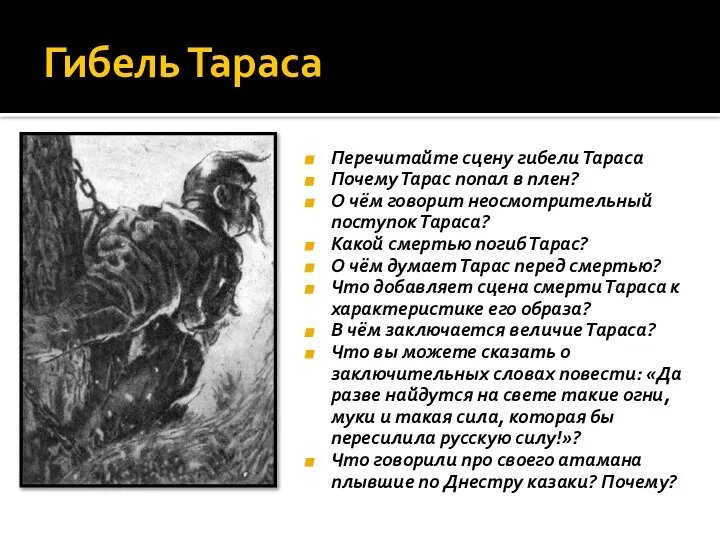 Гибель Тараса

Перечитайте сцену гибели Тараса
Почему Тарас попал в плен?
О чём говорит неосмотрительный поступок Тараса?
Какой смертью погиб Тарас?
О чём думает Тарас перед смертью?
Что добавляет сцена смерти Тараса к характеристике его образа?
В чём заключается величие Тараса?
Что вы можете сказать о заключительных словах повести: «Да разве найдутся на свете такие огни, муки и такая сила, которая бы пересилила русскую силу!»?
Что говорили про своего атамана плывшие по Днестру казаки? Почему?